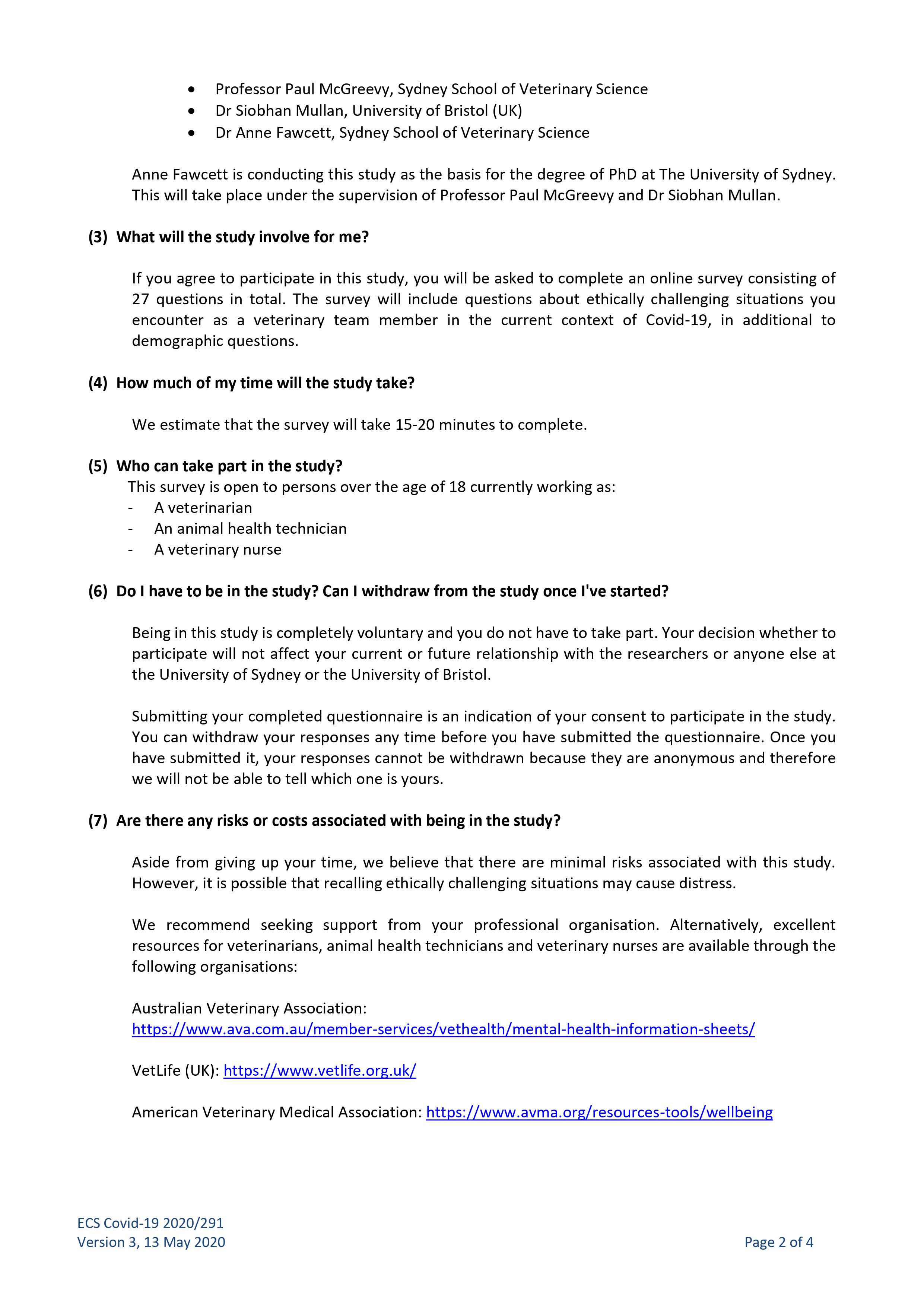 • Professor Paul McGreevy, Sydney School of Veterinary Science
• Dr Siobhan Mullan, University of Bristol (UK)
• Dr Anne Fawcett, Sydney School of Veterinary Science

Anne Fawcett is conducting this study as the basis for the degree of PhD at The University of Sydney. This will take place under the supervision of Professor Paul McGreevy and Dr Siobhan Mullan.

(3) What will the study involve for me?

If you agree to participate in this study, you will be asked to complete an online survey consisting of 27 questions in total. The survey will include questions about ethically challenging situations you encounter as a veterinary team member in the current context of Covid-19, in additional to demographic questions.

(4) How much of my time will the study take?

We estimate that the survey will take 15-20 minutes to complete.

(5) Who can take part in the study?
This survey is open to persons over the age of 18 currently working as:
- A veterinarian
- An animal health technician
- A veterinary nurse

(6) Do I have to be in the study? Can I withdraw from the study once I've started?

Being in this study is completely voluntary and you do not have to take part. Your decision whether to participate will not affect your current or future relationship with the researchers or anyone else at the University of Sydney or the University of Bristol.

Submitting your completed questionnaire is an indication of your consent to participate in the study. You can withdraw your responses any time before you have submitted the questionnaire. Once you have submitted it, your responses cannot be withdrawn because they are anonymous and therefore we will not be able to tell which one is yours.

(7) Are there any risks or costs associated with being in the study?

Aside from giving up your time, we believe that there are minimal risks associated with this study. However, it is possible that recalling ethically challenging situations may cause distress.

We recommend seeking support from your professional organisation. Alternatively, excellent resources for veterinarians, animal health technicians and veterinary nurses are available through the following organisations:

Australian Veterinary Association:
https://www.ava.com.au/member-services/vethealth/mental-health-information-sheets/

VetLife (UK): https://www.vetlife.org.uk/

American Veterinary Medical Association: https://www.avma.org/resources-tools/wellbeing

ECS Covid-19 2020/291
Version 3, 13 May 2020
Page 2 of 4